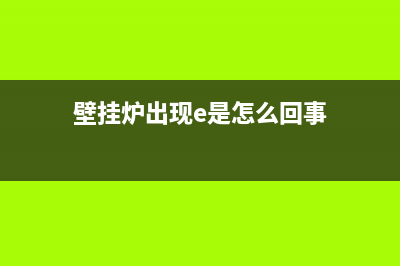 壁挂炉出现e是怎么回事